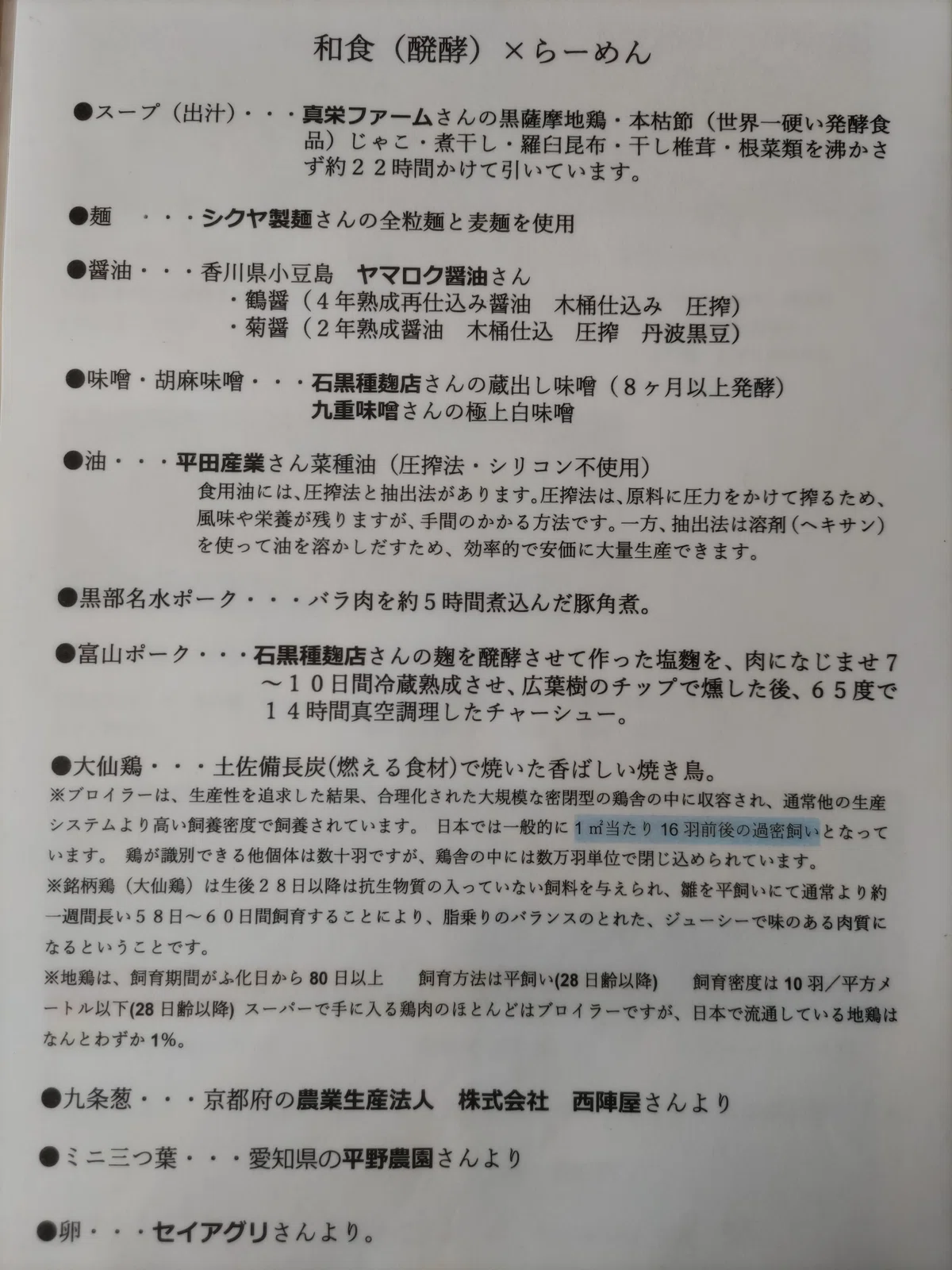 和食（醗酵）×らーめん

●スープ（出汁）・・・真栄ファームさんの黒薩摩地鶏・本枯節（世界一硬い発酵食品）じゃこ・煮干し・羅臼昆布・干し椎茸・根菜類を沸かさず約２２時間かけて引いています。

●麺　・・・シクヤ製麺さんの全粒麺と麦麺を使用

●醤油・・・香川県小豆島　ヤマロク醤油さん
・鶴醤（４年熟成再仕込み醤油　木桶仕込み　圧搾）
・菊醤（２年熟成醤油　木桶仕込　圧搾　丹波黒豆）

●味噌・胡麻味噌・・・石黒種麹店さんの蔵出し味噌（８ヶ月以上発酵）
九重味噌さんの極上白味噌

●油・・・平田産業さん菜種油（圧搾法・シリコン不使用）
食用油には、圧搾法と抽出法があります。圧搾法は、原料に圧力をかけて搾るため、風味や栄養が残りますが、手間のかかる方法です。一方、抽出法は溶剤（ヘキサン）を使って油を溶かしだすため、効率的で安価に大量生産できます。

●黒部名水ポーク・・・バラ肉を約５時間煮込んだ豚角煮。

●富山ポーク・・・石黒種麹店さんの麹を醗酵させて作った塩麹を、肉になじませ７～１０日間冷蔵熟成させ、広葉樹のチップで燻した後、６５度で１４時間真空調理したチャーシュー。

●大仙鶏・・・土佐備長炭(燃える食材)で焼いた香ばしい焼き鳥。
※ブロイラーは、生産性を追求した結果、合理化された大規模な密閉型の鶏舎の中に収容され、通常他の生産システムより高い飼養密度で飼養されています。 日本では一般的に 1 ㎡当たり 16 羽前後の過密飼いとなっています。 鶏が識別できる他個体は数十羽ですが、鶏舎の中には数万羽単位で閉じ込められています。
※銘柄鶏（大仙鶏）は生後２８日以降は抗生物質の入っていない飼料を与えられ、雛を平飼いにて通常より約一週間長い５８日～６０日間飼育することにより、脂乗りのバランスのとれた、ジューシーで味のある肉質になるということです。
※地鶏は、飼育期間がふ化日から 80 日以上　飼育方法は平飼い(28 日齢以降)　飼育密度は 10 羽／平方メートル以下(28 日齢以降) スーパーで手に入る鶏肉のほとんどはブロイラーですが、日本で流通している地鶏はなんとわずか 1%。

●九条葱・・・京都府の農業生産法人　株式会社　西陣屋さんより

●ミニ三つ葉・・・愛知県の平野農園さんより

●卵・・・セイアグリさんより。